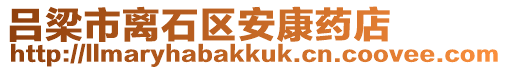 吕梁市离石区安康药店
http://llmaryhabakkuk.cn.coovee.com